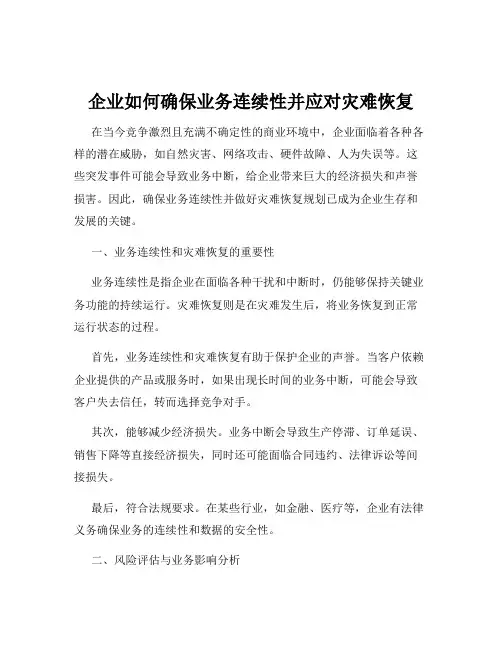 企业如何确保业务连续性并应对灾难恢复

在当今竞争激烈且充满不确定性的商业环境中，企业面临着各种各样的潜在威胁，如自然灾害、网络攻击、硬件故障、人为失误等。这些突发事件可能会导致业务中断，给企业带来巨大的经济损失和声誉损害。因此，确保业务连续性并做好灾难恢复规划已成为企业生存和发展的关键。

一、业务连续性和灾难恢复的重要性

业务连续性是指企业在面临各种干扰和中断时，仍能够保持关键业务功能的持续运行。灾难恢复则是在灾难发生后，将业务恢复到正常运行状态的过程。

首先，业务连续性和灾难恢复有助于保护企业的声誉。当客户依赖企业提供的产品或服务时，如果出现长时间的业务中断，可能会导致客户失去信任，转而选择竞争对手。

其次，能够减少经济损失。业务中断会导致生产停滞、订单延误、销售下降等直接经济损失，同时还可能面临合同违约、法律诉讼等间接损失。

最后，符合法规要求。在某些行业，如金融、医疗等，企业有法律义务确保业务的连续性和数据的安全性。

二、风险评估与业务影响分析